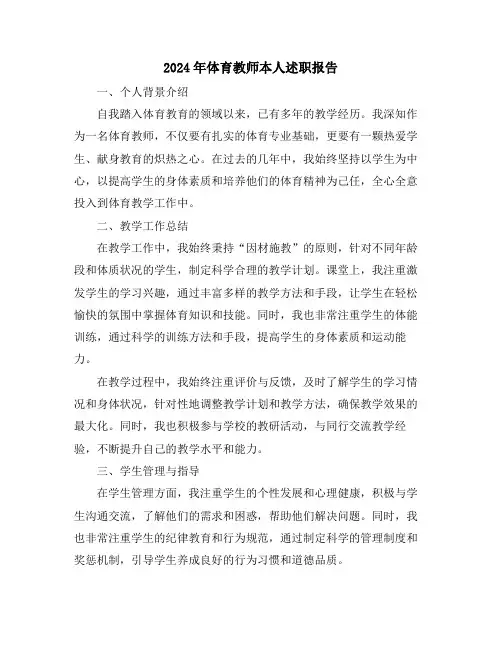 2024年体育教师本人述职报告

一、个人背景介绍

自我踏入体育教育的领域以来，已有多年的教学经历。我深知作为一名体育教师，不仅要有扎实的体育专业基础，更要有一颗热爱学生、献身教育的炽热之心。在过去的几年中，我始终坚持以学生为中心，以提高学生的身体素质和培养他们的体育精神为己任，全心全意投入到体育教学工作中。

二、教学工作总结

在教学工作中，我始终秉持“因材施教”的原则，针对不同年龄段和体质状况的学生，制定科学合理的教学计划。课堂上，我注重激发学生的学习兴趣，通过丰富多样的教学方法和手段，让学生在轻松愉快的氛围中掌握体育知识和技能。同时，我也非常注重学生的体能训练，通过科学的训练方法和手段，提高学生的身体素质和运动能力。

在教学过程中，我始终注重评价与反馈，及时了解学生的学习情况和身体状况，针对性地调整教学计划和教学方法，确保教学效果的最大化。同时，我也积极参与学校的教研活动，与同行交流教学经验，不断提升自己的教学水平和能力。

三、学生管理与指导

在学生管理方面，我注重学生的个性发展和心理健康，积极与学生沟通交流，了解他们的需求和困惑，帮助他们解决问题。同时，我也非常注重学生的纪律教育和行为规范，通过制定科学的管理制度和奖惩机制，引导学生养成良好的行为习惯和道德品质。